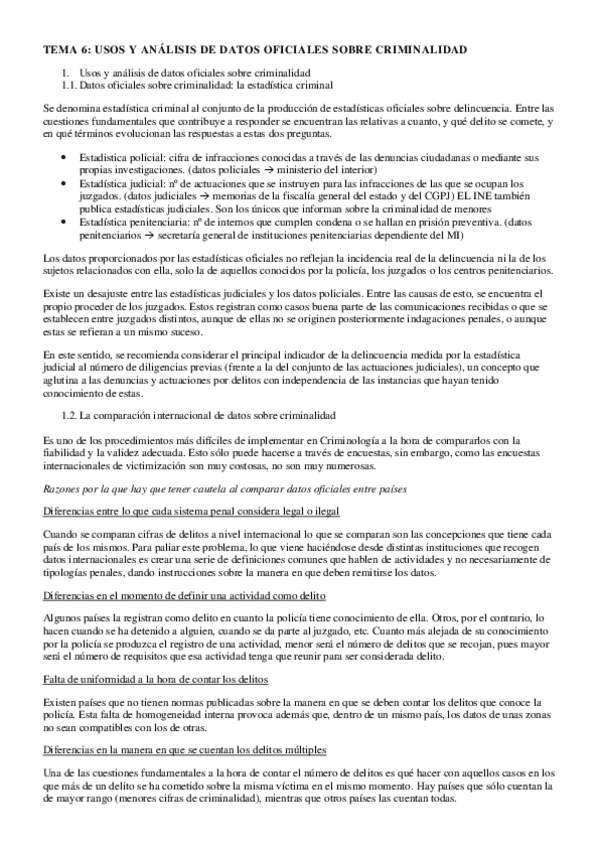 TEMA 6: USOS Y ANÁLISIS DE DATOS OFICIALES SOBRE CRIMINALIDAD

1. Usos y análisis de datos oficiales sobre criminalidad
1.1. Datos oficiales sobre criminalidad: la estadística criminal

Se denomina estadística criminal al conjunto de la producción de estadísticas oficiales sobre delincuencia. Entre las cuestiones fundamentales que contribuye a responder se encuentran las relativas a cuanto, y qué delito se comete, y en qué términos evolucionan las respuestas a estas dos preguntas.

• Estadística policial: cifra de infracciones conocidas a través de las denuncias ciudadanas o mediante sus propias investigaciones. (datos policiales → ministerio del interior)
• Estadística judicial: nº de actuaciones que se instruyen para las infracciones de las que se ocupan los juzgados. (datos judiciales → memorias de la fiscalía general del estado y del CGPJ) EL INE también publica estadísticas judiciales. Son los únicos que informan sobre la criminalidad de menores
• Estadística penitenciaria: nº de internos que cumplen condena o se hallan en prisión preventiva. (datos penitenciarios → secretaría general de instituciones penitenciarias dependiente del MI)

Los datos proporcionados por las estadísticas oficiales no reflejan la incidencia real de la delincuencia ni la de los sujetos relacionados con ella, solo la de aquellos conocidos por la policía, los juzgados o los centros penitenciarios.

Existe un desajuste entre las estadísticas judiciales y los datos policiales. Entre las causas de esto, se encuentra el propio proceder de los juzgados. Estos registran como casos buena parte de las comunicaciones recibidas o que se establecen entre juzgados distintos, aunque de ellas no se originen posteriormente indagaciones penales, o aunque estas se refieran a un mismo suceso.

En este sentido, se recomienda considerar el principal indicador de la delincuencia medida por la estadística judicial al número de diligencias previas (frente a la del conjunto de las actuaciones judiciales), un concepto que aglutina a las denuncias y actuaciones por delitos con independencia de las instancias que hayan tenido conocimiento de estas.

1.2. La comparación internacional de datos sobre criminalidad

Es uno de los procedimientos más difíciles de implementar en Criminología a la hora de compararlos con la fiabilidad y la validez adecuada. Esto sólo puede hacerse a través de encuestas, sin embargo, como las encuestas internacionales de victimización son muy costosas, no son muy numerosas.

Razones por la que hay que tener cautela al comparar datos oficiales entre países

Diferencias entre lo que cada sistema penal considera legal o ilegal

Cuando se comparan cifras de delitos a nivel internacional lo que se comparan son las concepciones que tiene cada país de los mismos. Para paliar este problema, lo que viene haciéndose desde distintas instituciones que recogen datos internacionales es crear una serie de definiciones comunes que hablen de actividades y no necesariamente de tipologías penales, dando instrucciones sobre la manera en que deben remitirse los datos.

Diferencias en el momento de definir una actividad como delito

Algunos países la registran como delito en cuanto la policía tiene conocimiento de ella. Otros, por el contrario, lo hacen cuando se ha detenido a alguien, cuando se da parte al juzgado, etc. Cuanto más alejada de su conocimiento por la policía se produzca el registro de una actividad, menor será el número de delitos que se recojan, pues mayor será el número de requisitos que esa actividad tenga que reunir para ser considerada delito.

Falta de uniformidad a la hora de contar los delitos

Existen países que no tienen normas publicadas sobre la manera en que se deben contar los delitos que conoce la policía. Esta falta de homogeneidad interna provoca además que, dentro de un mismo país, los datos de unas zonas no sean compatibles con los de otras.

Diferencias en la manera en que se cuentan los delitos múltiples

Una de las cuestiones fundamentales a la hora de contar el número de delitos es qué hacer con aquellos casos en los que más de un delito se ha cometido sobre la misma víctima en el mismo momento. Hay países que sólo cuentan la de mayor rango (menores cifras de criminalidad), mientras que otros países las cuentan todas.